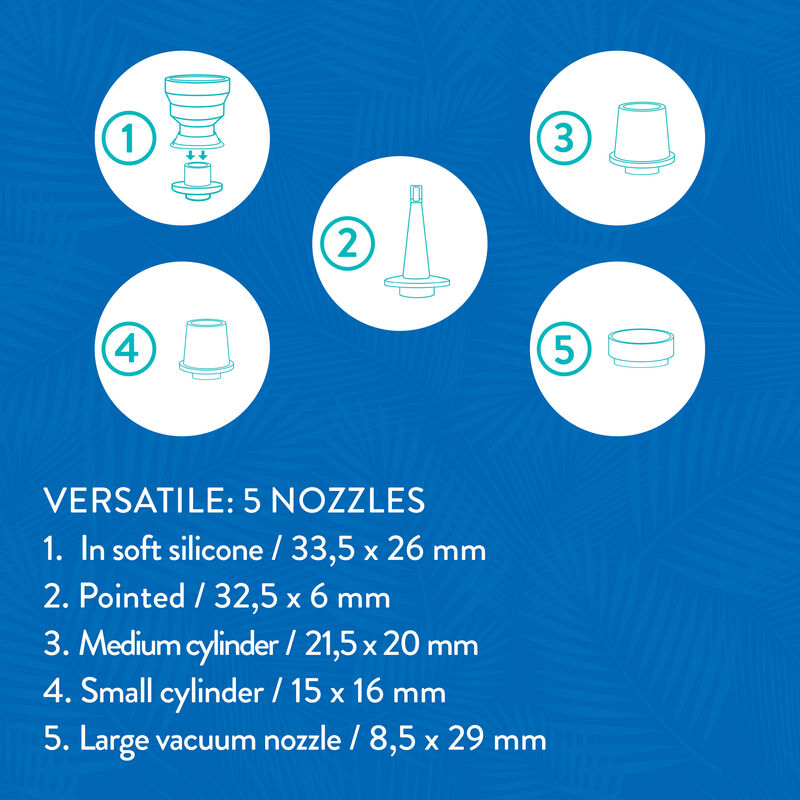 1

3

2

4

5

VERSATILE: 5 NOZZLES
1. In soft silicone / 33,5 x 26 mm
2. Pointed / 32,5 x 6 mm
3. Medium cylinder / 21,5 x 20 mm
4. Small cylinder / 15 x 16 mm
5. Large vacuum nozzle / 8,5 x 29 mm